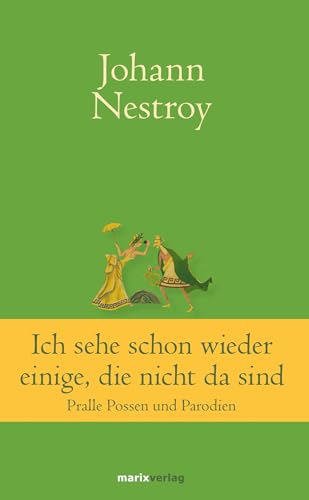 Johann Nestroy

Ich sehe schon wieder einige, die nicht da sind

Pralle Possen und Parodien

marixverlag